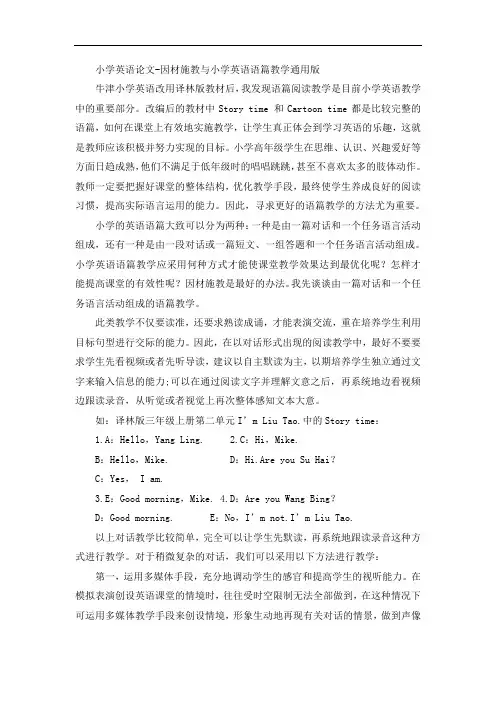 小学英语论文-因材施教与小学英语语篇教学通用版

牛津小学英语改用译林版教材后，我发现语篇阅读教学是目前小学英语教学中的重要部分。改编后的教材中 Story time 和 Cartoon time 都是比较完整的语篇，如何在课堂上有效地实施教学，让学生真正体会到学习英语的乐趣，这就是教师应该积极并努力实现的目标。小学高年级学生在思维、认识、兴趣爱好等方面日趋成熟，他们不满足于低年级时的唱唱跳跳，甚至不喜欢太多的肢体动作。教师一定要把握好课堂的整体结构，优化教学手段，最终使学生养成良好的阅读习惯，提高实际语言运用的能力。因此，寻求更好的语篇教学的方法尤为重要。

小学的英语语篇大致可以分为两种：一种是由一篇对话和一个任务语言活动组成，还有一种是由一段对话或一篇短文、一组答题和一个任务语言活动组成。小学英语语篇教学应采用何种方式才能使课堂教学效果达到最优化呢？怎样才能提高课堂的有效性呢？因材施教是最好的办法。我先谈谈由一篇对话和一个任务语言活动组成的语篇教学。

此类教学不仅要读准，还要求熟读成诵，才能表演交流，重在培养学生利用目标句型进行交际的能力。因此，在以对话形式出现的阅读教学中，最好不要要求学生先看视频或者先听导读，建议以自主默读为主，以期培养学生独立通过文字来输入信息的能力;可以在通过阅读文字并理解文意之后，再系统地边看视频边跟读录音，从听觉或者视觉上再次整体感知文本大意。

如：译林版三年级上册第二单元 I' m Liu Tao.中的 Story time：

1.A：Hello，Yang Ling.　　2.C：Hi，Mike.

B：Hello，Mike.　　D：Hi.Are you Su Hai?

C：Yes， I am.

3.E：Good morning，Mike. 4.D：Are you Wang Bing?

D：Good morning.　　E：No，I' m not.I' m Liu Tao.

以上对话教学比较简单，完全可以让学生先默读，再系统地跟读录音这种方式进行教学。对于稍微复杂的对话，我们可以采用以下方法进行教学：

第一，运用多媒体手段，充分地调动学生的感官和提高学生的视听能力。在模拟表演创设英语课堂的情境时，往往受时空限制无法全部做到，在这种情况下可运用多媒体教学手段来创设情境，形象生动地再现有关对话的情景，做到声像